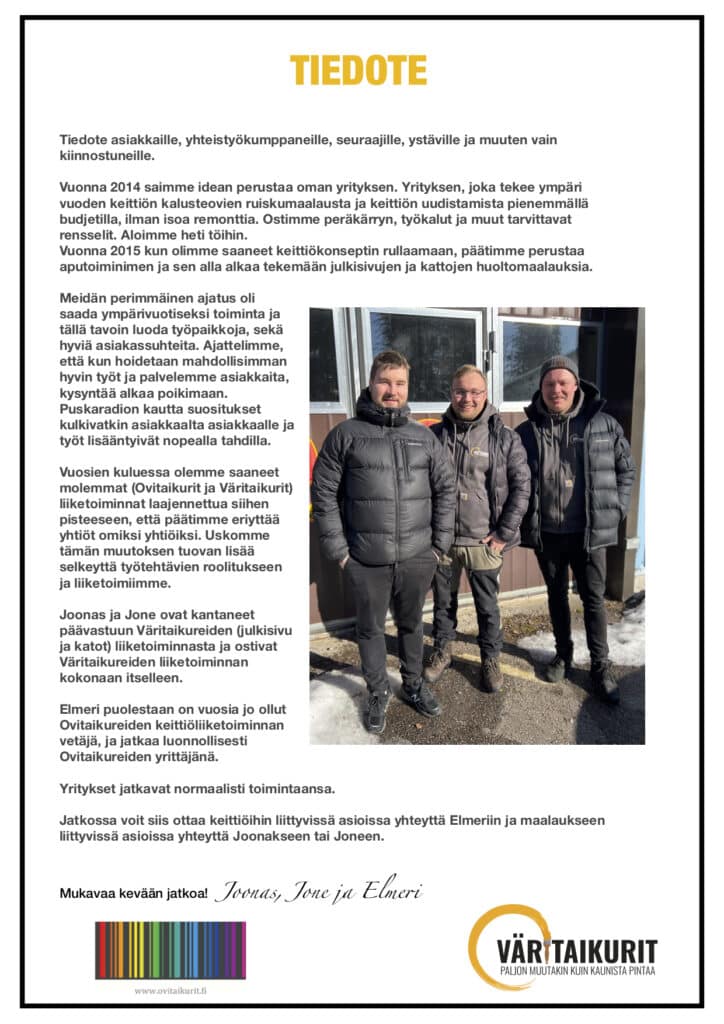 TIEDOTE

Tiedote asiakkaille, yhteistyökumppaneille, seuraajille, ystäville ja muuten vain kiinnostuneille.

Vuonna 2014 saimme idean perustaa oman yrityksen. Yrityksen, joka tekee ympäri vuoden keittiön kalusteovien ruiskumaalausta ja keittiön uudistamista pienemmällä budjetilla, ilman isoa remonttia. Ostimme peräkärryn, työkalut ja muut tarvittavat rensselit. Aloimme heti töihin.
Vuonna 2015 kun olimme saaneet keittiökonseptin rullaamaan, päätimme perustaa aputoiminimen ja sen alla alkaa tekemään julkisivujen ja kattojen huoltomaalauksia.

Meidän perimmäinen ajatus oli saada ympärivuotiseksi toiminta ja tällä tavoin luoda työpaikkoja, sekä hyviä asiakassuhteita. Ajattelimme, että kun hoidetaan mahdollisimman hyvin työt ja palvelemme asiakkaita, kysyntää alkaa poikimaan. Puskaradion kautta suositukset kulkivatkin asiakkaalta asiakkaalle ja työt lisääntyivät nopealla tahdilla.

Vuosien kuluessa olemme saaneet molemmat (Ovitaikurit ja Väritaikurit) liiketoiminnat laajennettua siihen pisteeseen, että päätimme eriyttää yhtiöt omiksi yhtiöiksi. Uskomme tämän muutoksen tuovan lisää selkeyttä työtehtävien roolitukseen ja liiketoimiimme.

Joonas ja Jone ovat kantaneet päävastuun Väritaikureiden (julkisivu ja katot) liiketoiminnasta ja ostivat Väritaikureiden liiketoiminnan kokonaan itselleen.

Elmeri puolestaan on vuosia jo ollut Ovitaikureiden keittiöliiketoiminnan vetäjä, ja jatkaa luonnollisesti Ovitaikureiden yrittäjänä.

Yritykset jatkavat normaalisti toimintaansa.

Jatkossa voit siis ottaa keittiöihin liittyvissä asioissa yhteyttä Elmeriin ja maalaukseen liittyvissä asioissa yhteyttä Joonakseen tai Joneen.

Mukavaa kevään jatkoa! Joonas, Jone ja Elmeri

www.ovitaikurit.fi

VÄRITAIKURIT
PALJON MUUTAKIN KUIN KAUNISTA PINTAA